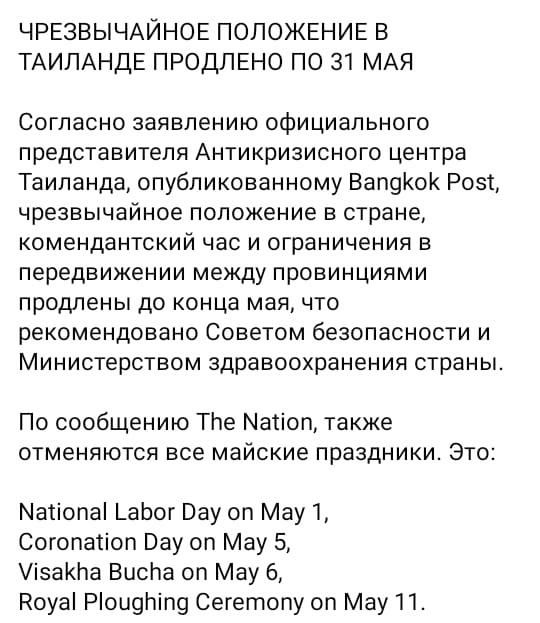 ЧРЕЗВЫЧАЙНОЕ ПОЛОЖЕНИЕ В ТАИЛАНДЕ ПРОДЛЕНО ПО 31 МАЯ

Согласно заявлению официального представителя Антикризисного центра Таиланда, опубликованному Bangkok Post, чрезвычайное положение в стране, комендантский час и ограничения в передвижении между провинциями продлены до конца мая, что рекомендовано Советом безопасности и Министерством здравоохранения страны.

По сообщению The Nation, также отменяются все майские праздники. Это:

National Labor Day on May 1,
Coronation Day on May 5,
Visakha Bucha on May 6,
Royal Ploughing Ceremony on May 11.